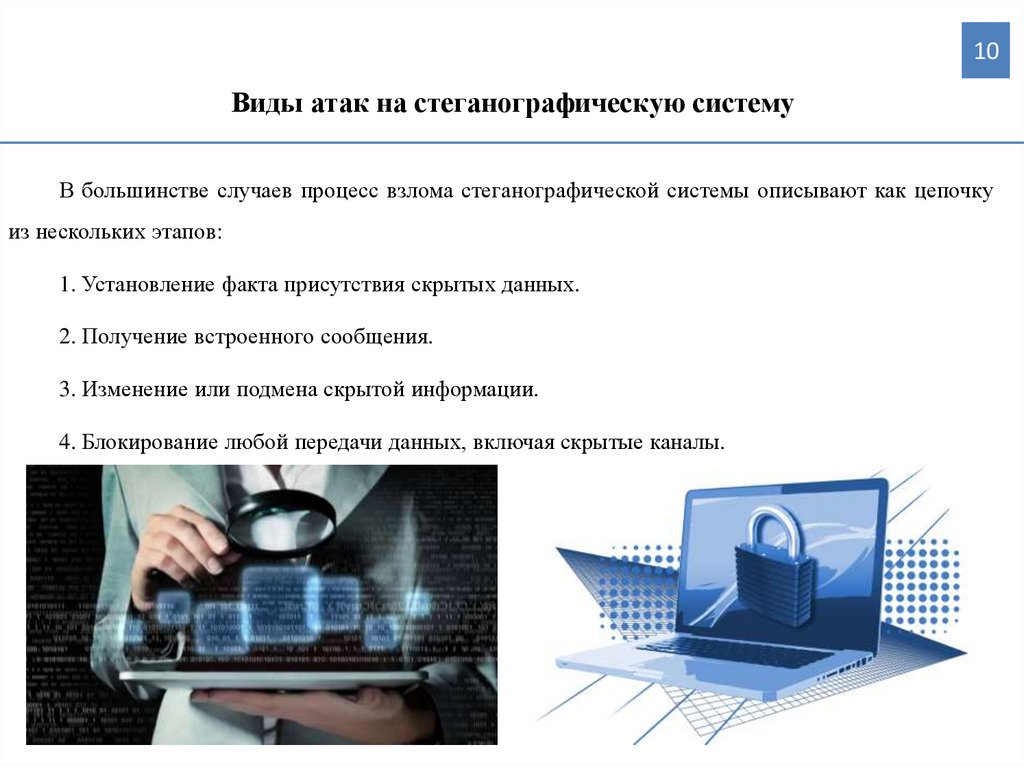 10

Виды атак на стеганографическую систему

В большинстве случаев процесс взлома стеганографической системы описывают как цепочку из нескольких этапов:

1. Установление факта присутствия скрытых данных.

2. Получение встроенного сообщения.

3. Изменение или подмена скрытой информации.

4. Блокирование любой передачи данных, включая скрытые каналы.